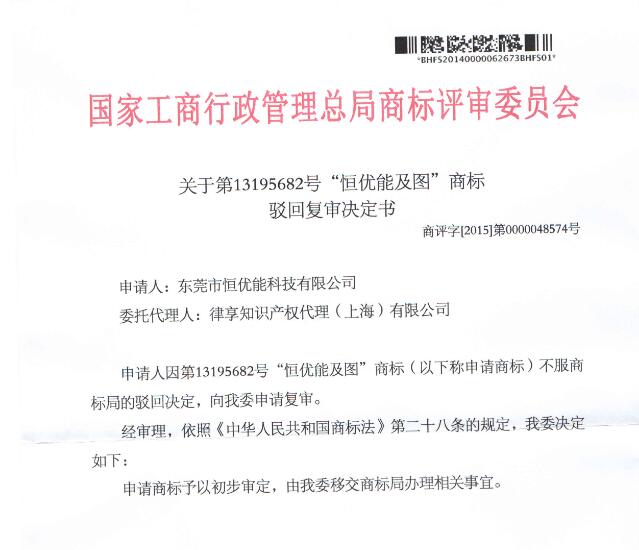 *BHFS20140000062673BHFS01*

国家工商行政管理总局商标评审委员会

关于第13195682号“恒优能及图”商标
驳回复审决定书

商评字[2015]第0000048574号

申请人：东莞市恒优能科技有限公司
委托代理人：律享知识产权代理（上海）有限公司

申请人因第13195682号“恒优能及图”商标（以下称申请商标）不服商标局的驳回决定，向我委申请复审。

经审理，依照《中华人民共和国商标法》第二十八条的规定，我委决定如下：

申请商标予以初步审定，由我委移交商标局办理相关事宜。